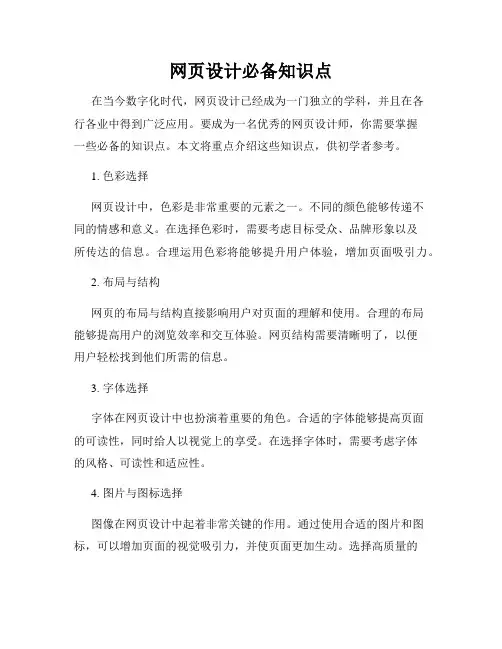 网页设计必备知识点

在当今数字化时代，网页设计已经成为一门独立的学科，并且在各行各业中得到广泛应用。要成为一名优秀的网页设计师，你需要掌握一些必备的知识点。本文将重点介绍这些知识点，供初学者参考。

1. 色彩选择

网页设计中，色彩是非常重要的元素之一。不同的颜色能够传递不同的情感和意义。在选择色彩时，需要考虑目标受众、品牌形象以及所传达的信息。合理运用色彩将能够提升用户体验，增加页面吸引力。

2. 布局与结构

网页的布局与结构直接影响用户对页面的理解和使用。合理的布局能够提高用户的浏览效率和交互体验。网页结构需要清晰明了，以便用户轻松找到他们所需的信息。

3. 字体选择

字体在网页设计中也扮演着重要的角色。合适的字体能够提高页面的可读性，同时给人以视觉上的享受。在选择字体时，需要考虑字体的风格、可读性和适应性。

4. 图片与图标选择

图像在网页设计中起着非常关键的作用。通过使用合适的图片和图标，可以增加页面的视觉吸引力，并使页面更加生动。选择高质量的